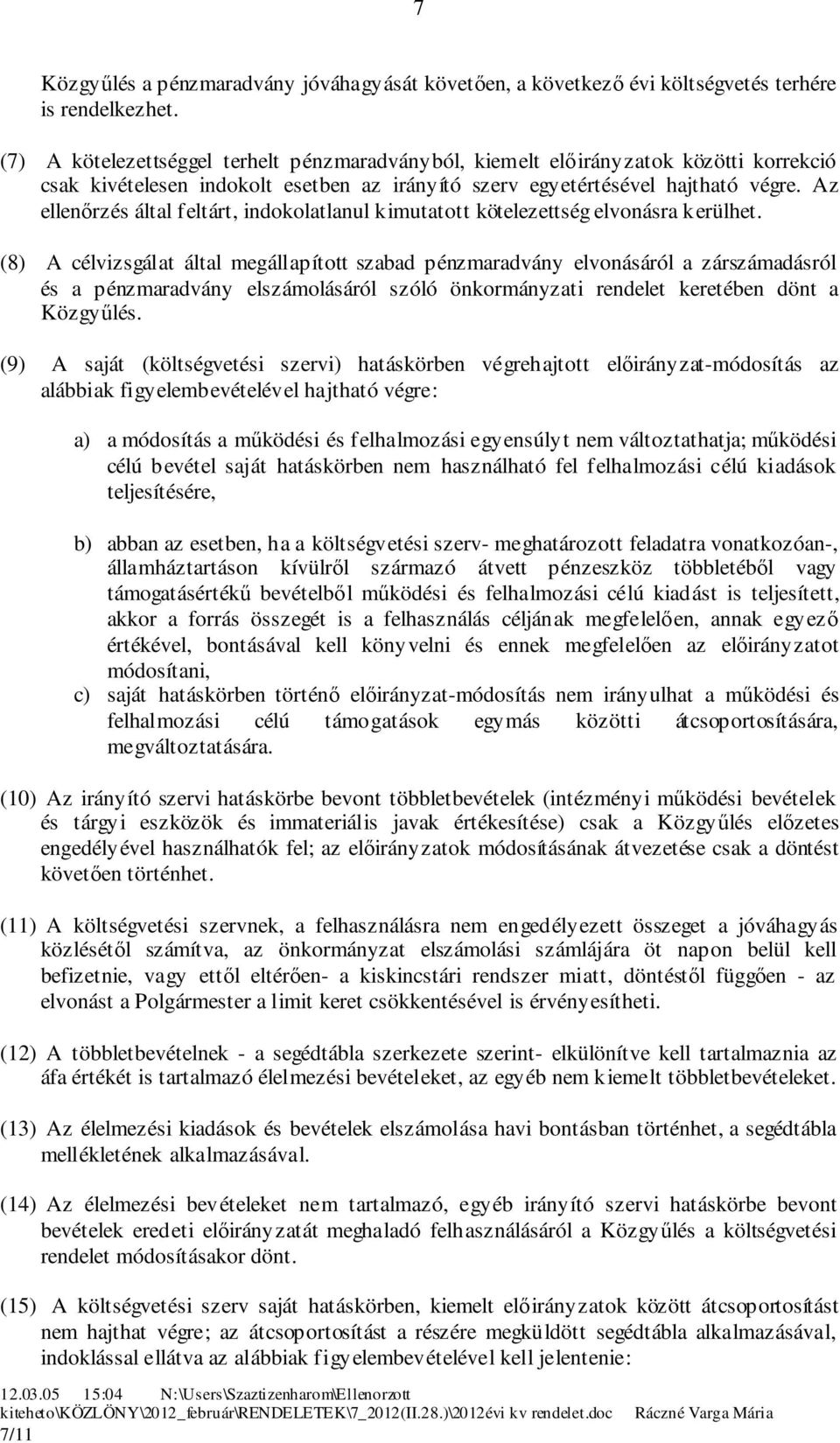 7

Közgyűlés a pénzmaradvány jóváhagyását követően, a következő évi költségvetés terhére is rendelkezhet.

(7) A kötelezettséggel terhelt pénzmaradványból, kiemelt előirányzatok közötti korrekció csak kivételesen indokolt esetben az irányító szerv egyetértésével hajtható végre. Az ellenőrzés által feltárt, indokolatlanul kimutatott kötelezettség elvonásra kerülhet.

(8) A célvizsgálat által megállapított szabad pénzmaradvány elvonásáról a zárszámadásról és a pénzmaradvány elszámolásáról szóló önkormányzati rendelet keretében dönt a Közgyűlés.

(9) A saját (költségvetési szervi) hatáskörben végrehajtott előirányzat-módosítás az alábbiak figyelembevételével hajtható végre:

a) a módosítás a működési és felhalmozási egyensúlyt nem változtathatja; működési célú bevétel saját hatáskörben nem használható fel felhalmozási célú kiadások teljesítésére,

b) abban az esetben, ha a költségvetési szerv- meghatározott feladatra vonatkozóan-, államháztartáson kívülről származó átvett pénzeszköz többletéből vagy támogatásértékű bevételből működési és felhalmozási célú kiadást is teljesített, akkor a forrás összegét is a felhasználás céljának megfelelően, annak egyező értékével, bontásával kell könyvelni és ennek megfelelően az előirányzatot módosítani,
c) saját hatáskörben történő előirányzat-módosítás nem irányulhat a működési és felhalmozási célú támogatások egymás közötti átcsoportosítására, megváltoztatására.

(10) Az irányító szervi hatáskörbe bevont többletbevételek (intézményi működési bevételek és tárgyi eszközök és immateriális javak értékesítése) csak a Közgyűlés előzetes engedélyével használhatók fel; az előirányzatok módosításának átvezetése csak a döntést követően történhet.

(11) A költségvetési szervnek, a felhasználásra nem engedélyezett összeget a jóváhagyás közlésétől számítva, az önkormányzat elszámolási számlájára öt napon belül kell befizetnie, vagy ettől eltérően- a kiskincstári rendszer miatt, döntéstől függően - az elvonást a Polgármester a limit keret csökkentésével is érvényesítheti.

(12) A többletbevételnek - a segédtábla szerkezete szerint- elkülönítve kell tartalmaznia az áfa értékét is tartalmazó élelmezési bevételeket, az egyéb nem kiemelt többletbevételeket.

(13) Az élelmezési kiadások és bevételek elszámolása havi bontásban történhet, a segédtábla mellékletének alkalmazásával.

(14) Az élelmezési bevételeket nem tartalmazó, egyéb irányító szervi hatáskörbe bevont bevételek eredeti előirányzatát meghaladó felhasználásáról a Közgyűlés a költségvetési rendelet módosításakor dönt.

(15) A költségvetési szerv saját hatáskörben, kiemelt előirányzatok között átcsoportosítást nem hajthat végre; az átcsoportosítást a részére megküldött segédtábla alkalmazásával, indoklással ellátva az alábbiak figyelembevételével kell jelentenie:

12.03.05 15:04 N:\Users\Szaztizenharom\Ellenorzott kiteheto\KÖZLÖNY\2012_február\RENDELETEK\7_2012(II.28.)\2012évi kv rendelet.doc Ráczné Varga Mária
7/11